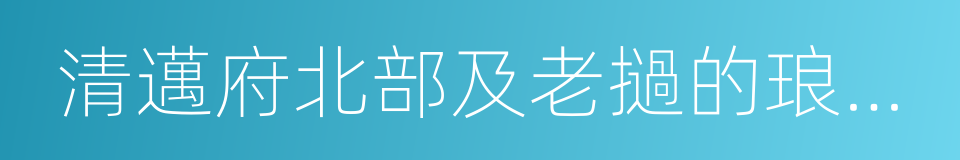 清邁府北部及老撾的琅...